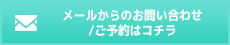 メールからのお問い合わせ
/ご予約はコチラ